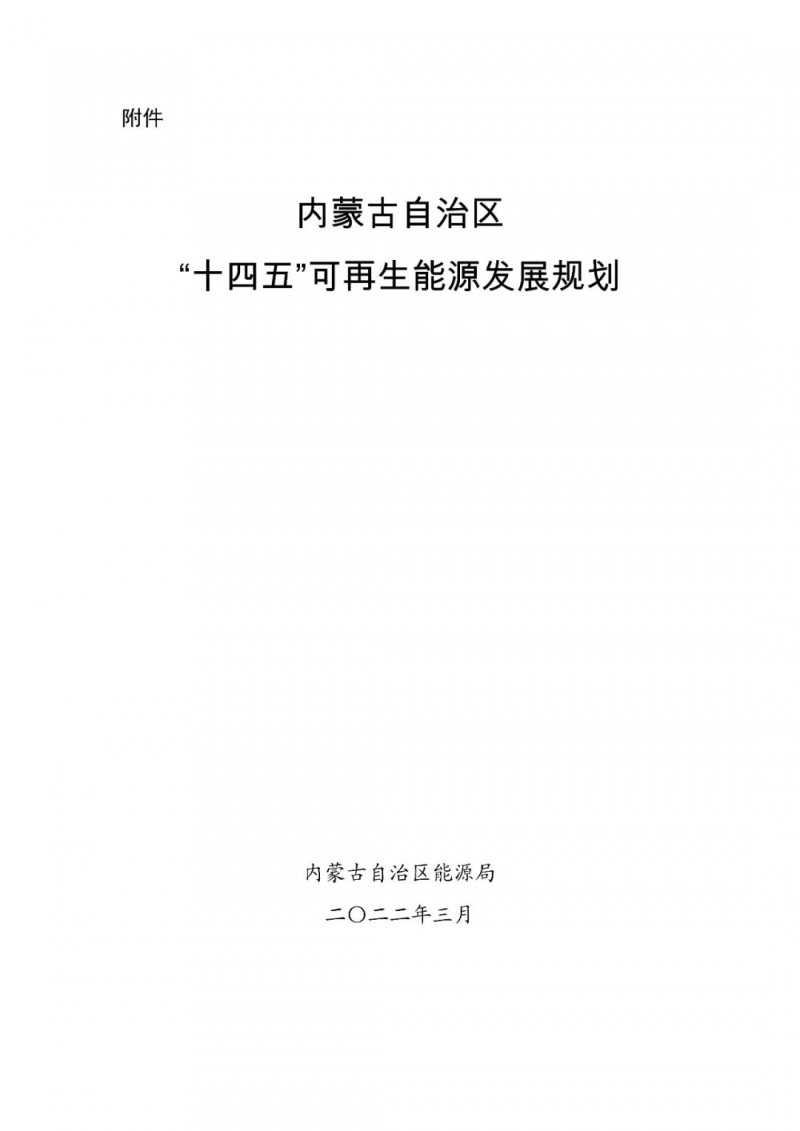 附件

内蒙古自治区

“十四五”可再生能源发展规划

内蒙古自治区能源局

二〇二二年三月